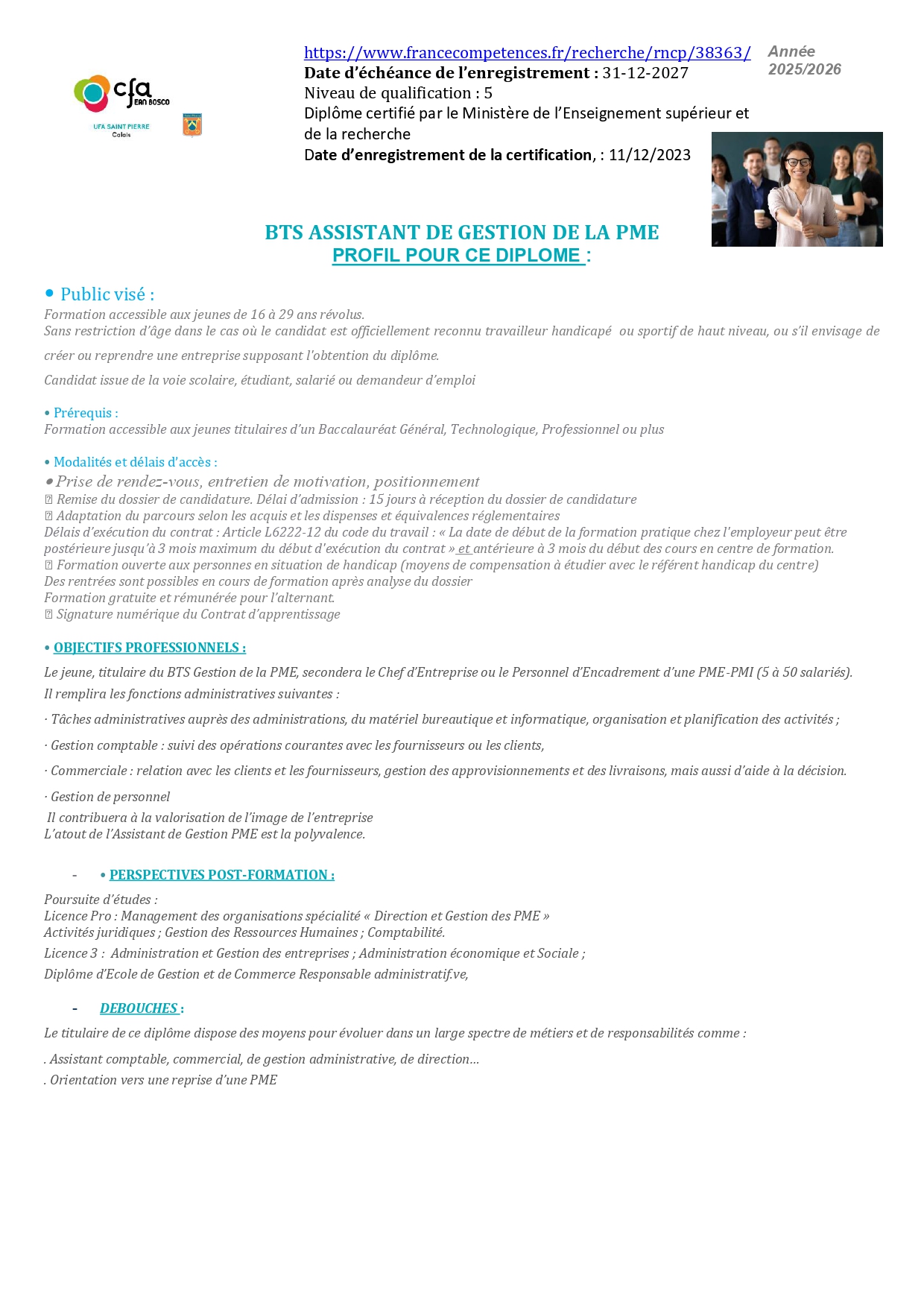 cfa JEAN BOSCO
UFA SAINT PIERRE
Calais

https://www.francecompetences.fr/recherche/rncp/38363/
Date d'échéance de l'enregistrement : 31-12-2027
Niveau de qualification : 5
Diplôme certifié par le Ministère de l'Enseignement supérieur et de la recherche
Date d'enregistrement de la certification, : 11/12/2023

Année 2025/2026

BTS ASSISTANT DE GESTION DE LA PME
PROFIL POUR CE DIPLOME :

• Public visé :
Formation accessible aux jeunes de 16 à 29 ans révolus.
Sans restriction d'âge dans le cas où le candidat est officiellement reconnu travailleur handicapé ou sportif de haut niveau, ou s'il envisage de créer ou reprendre une entreprise supposant l'obtention du diplôme.
Candidat issue de la voie scolaire, étudiant, salarié ou demandeur d'emploi

• Prérequis :
Formation accessible aux jeunes titulaires d'un Baccalauréat Général, Technologique, Professionnel ou plus

• Modalités et délais d'accès :
• Prise de rendez-vous, entretien de motivation, positionnement
Remise du dossier de candidature. Délai d'admission : 15 jours à réception du dossier de candidature
Adaptation du parcours selon les acquis et les dispenses et équivalences réglementaires
Délais d'exécution du contrat : Article L6222-12 du code du travail : « La date de début de la formation pratique chez l'employeur peut être postérieure jusqu'à 3 mois maximum du début d'exécution du contrat » et antérieure à 3 mois du début des cours en centre de formation.
Formation ouverte aux personnes en situation de handicap (moyens de compensation à étudier avec le référent handicap du centre)
Des rentrées sont possibles en cours de formation après analyse du dossier
Formation gratuite et rémunérée pour l'alternant.
Signature numérique du Contrat d'apprentissage

• OBJECTIFS PROFESSIONNELS :
Le jeune, titulaire du BTS Gestion de la PME, secondera le Chef d'Entreprise ou le Personnel d'Encadrement d'une PME-PMI (5 à 50 salariés).
Il remplira les fonctions administratives suivantes :
· Tâches administratives auprès des administrations, du matériel bureautique et informatique, organisation et planification des activités ;
· Gestion comptable : suivi des opérations courantes avec les fournisseurs ou les clients,
· Commerciale : relation avec les clients et les fournisseurs, gestion des approvisionnements et des livraisons, mais aussi d'aide à la décision.
· Gestion de personnel
Il contribuera à la valorisation de l'image de l'entreprise
L'atout de l'Assistant de Gestion PME est la polyvalence.

- • PERSPECTIVES POST-FORMATION :
Poursuite d'études :
Licence Pro : Management des organisations spécialité « Direction et Gestion des PME »
Activités juridiques ; Gestion des Ressources Humaines ; Comptabilité.
Licence 3 : Administration et Gestion des entreprises ; Administration économique et Sociale ;
Diplôme d'Ecole de Gestion et de Commerce Responsable administratif.ve,

- DEBOUCHES :
Le titulaire de ce diplôme dispose des moyens pour évoluer dans un large spectre de métiers et de responsabilités comme :
. Assistant comptable, commercial, de gestion administrative, de direction…
. Orientation vers une reprise d'une PME